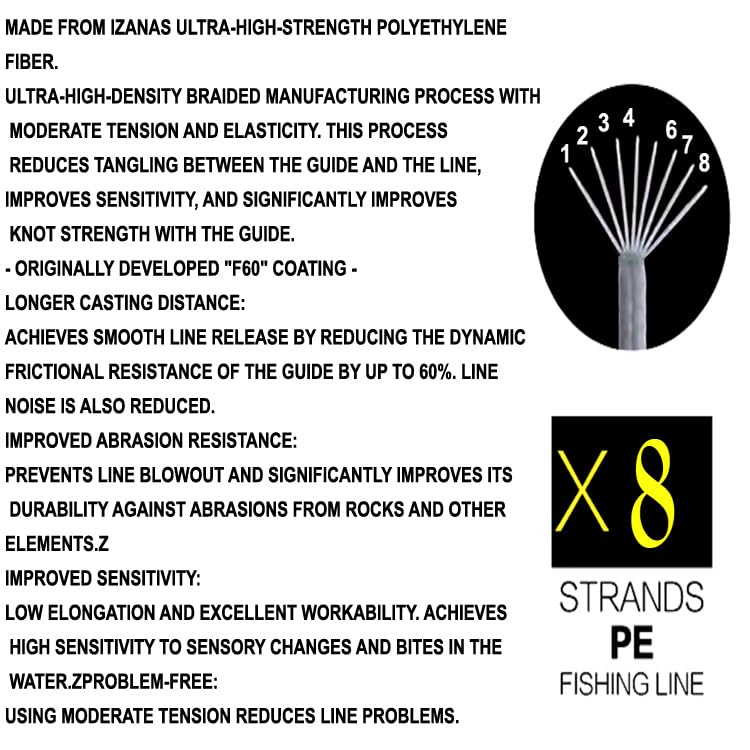 MADE FROM IZANAS ULTRA-HIGH-STRENGTH POLYETHYLENE FIBER.

ULTRA-HIGH-DENSITY BRAIDED MANUFACTURING PROCESS WITH MODERATE TENSION AND ELASTICITY. THIS PROCESS REDUCES TANGLING BETWEEN THE GUIDE AND THE LINE, IMPROVES SENSITIVITY, AND SIGNIFICANTLY IMPROVES KNOT STRENGTH WITH THE GUIDE.

- ORIGINALLY DEVELOPED "F60" COATING -

LONGER CASTING DISTANCE:

ACHIEVES SMOOTH LINE RELEASE BY REDUCING THE DYNAMIC FRICTIONAL RESISTANCE OF THE GUIDE BY UP TO 60%. LINE NOISE IS ALSO REDUCED.

IMPROVED ABRASION RESISTANCE:

PREVENTS LINE BLOWOUT AND SIGNIFICANTLY IMPROVES ITS DURABILITY AGAINST ABRASIONS FROM ROCKS AND OTHER ELEMENTS.Z

IMPROVED SENSITIVITY:

LOW ELONGATION AND EXCELLENT WORKABILITY. ACHIEVES HIGH SENSITIVITY TO SENSORY CHANGES AND BITES IN THE WATER.ZPROBLEM-FREE:

USING MODERATE TENSION REDUCES LINE PROBLEMS.

1 2 3 4 6 7 8

X 8

STRANDS
PE
FISHING LINE